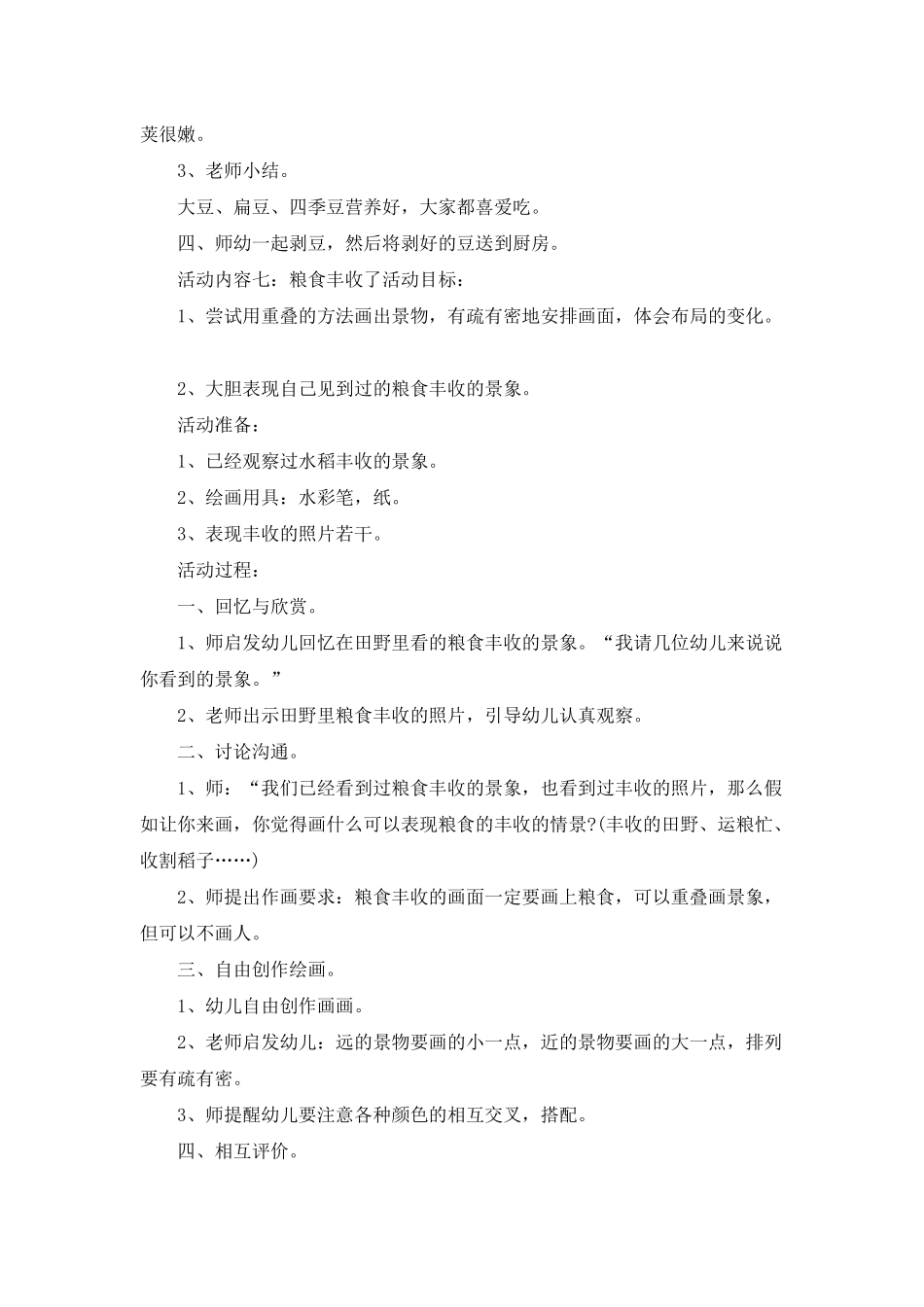 荚很嫩。

3、老师小结。

大豆、扁豆、四季豆营养好，大家都喜爱吃。

四、师幼一起剥豆，然后将剥好的豆送到厨房。

活动内容七：粮食丰收了活动目标：

1、尝试用重叠的方法画出景物，有疏有密地安排画面，体会布局的变化。

2、大胆表现自己见到过的粮食丰收的景象。

活动准备：

1、已经观察过水稻丰收的景象。

2、绘画用具：水彩笔，纸。

3、表现丰收的照片若干。

活动过程：

一、回忆与欣赏。

1、师启发幼儿回忆在田野里看的粮食丰收的景象。“我请几位幼儿来说说你看到的景象。”

2、老师出示田野里粮食丰收的照片，引导幼儿认真观察。

二、讨论沟通。

1、师：“我们已经看到过粮食丰收的景象，也看到过丰收的照片，那么假如让你来画，你觉得画什么可以表现粮食的丰收的情景?(丰收的田野、运粮忙、收割稻子……)

2、师提出作画要求：粮食丰收的画面一定要画上粮食，可以重叠画景象，但可以不画人。

三、自由创作绘画。

1、幼儿自由创作画画。

2、老师启发幼儿：远的景物要画的小一点，近的景物要画的大一点，排列要有疏有密。

3、师提醒幼儿要注意各种颜色的相互交叉，搭配。

四、相互评价。